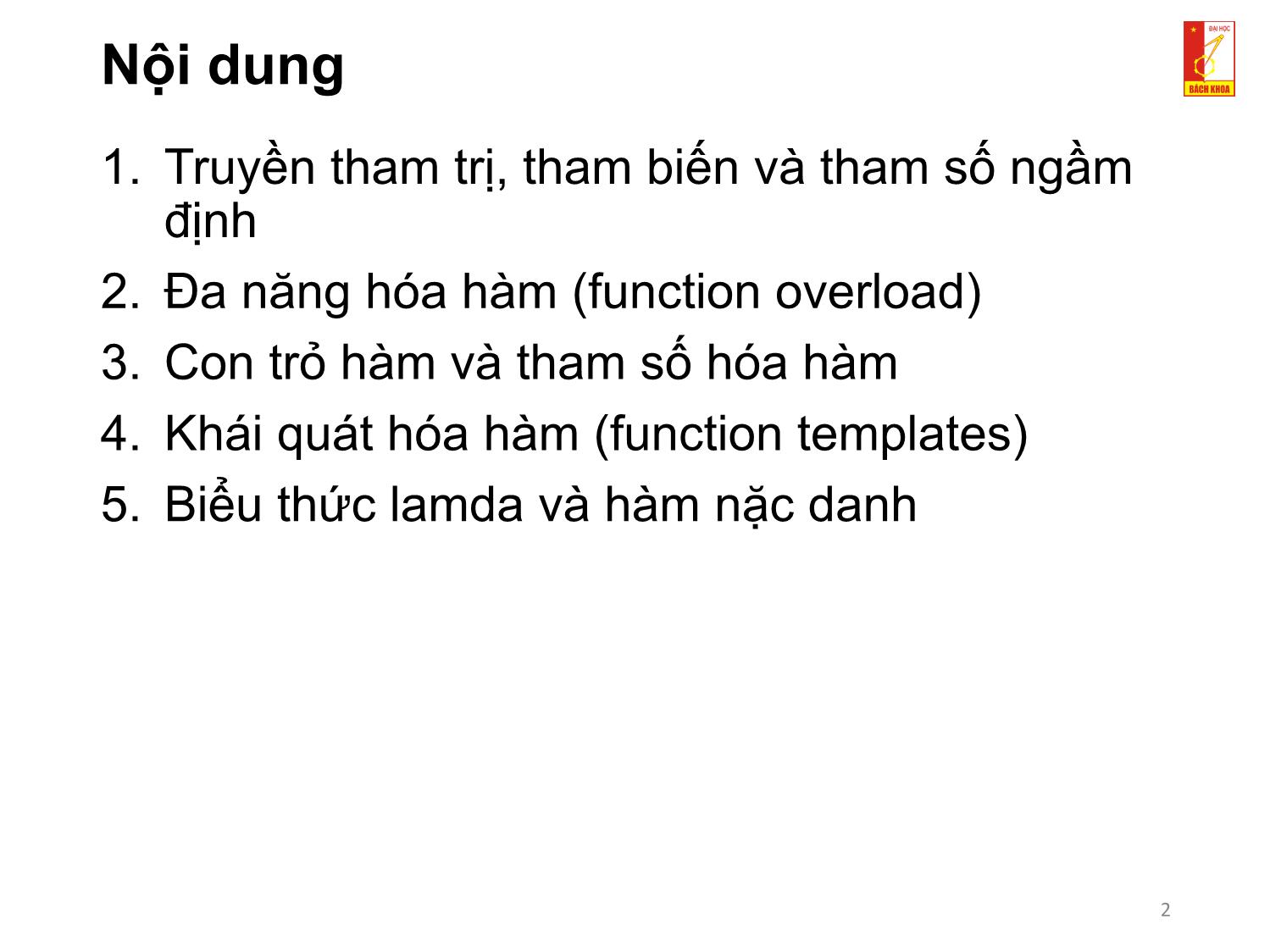 Nội dung

ĐẠI HỌC
BÁCH KHOA

1. Truyền tham trị, tham biến và tham số ngầm định
2. Đa năng hóa hàm (function overload)
3. Con trỏ hàm và tham số hóa hàm
4. Khái quát hóa hàm (function templates)
5. Biểu thức lamda và hàm nặc danh

2